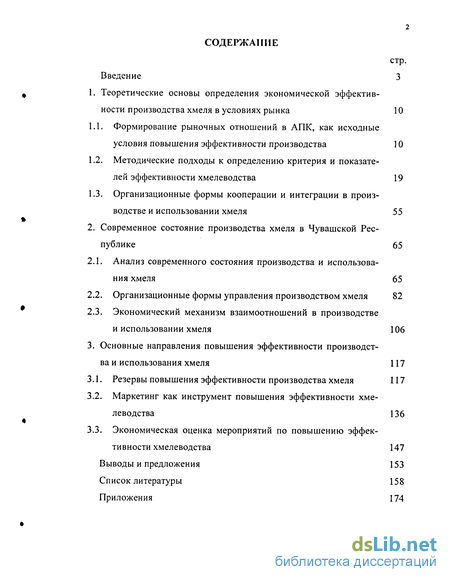 2

СОДЕРЖАНИЕ

стр.

Введение 3

1. Теоретические основы определения экономической эффективности производства хмеля в условиях рынка 10

1.1. Формирование рыночных отношений в АПК, как исходные условия повышения эффективности производства 10

1.2. Методические подходы к определению критерия и показателей эффективности хмелеводства 19

1.3. Организационные формы кооперации и интеграции в производстве и использовании хмеля 55

2. Современное состояние производства хмеля в Чувашской Республике 65

2.1. Анализ современного состояния производства и использования хмеля 65

2.2. Организационные формы управления производством хмеля 82

2.3. Экономический механизм взаимоотношений в производстве и использовании хмеля 106

3. Основные направления повышения эффективности производства и использования хмеля 117

3.1. Резервы повышения эффективности производства хмеля 117

3.2. Маркетинг как инструмент повышения эффективности хмелеводства 136

3.3. Экономическая оценка мероприятий по повышению эффективности хмелеводства 147

Выводы и предложения 153

Список литературы 158

Приложения 174

dsLib.net
библиотека диссертаций